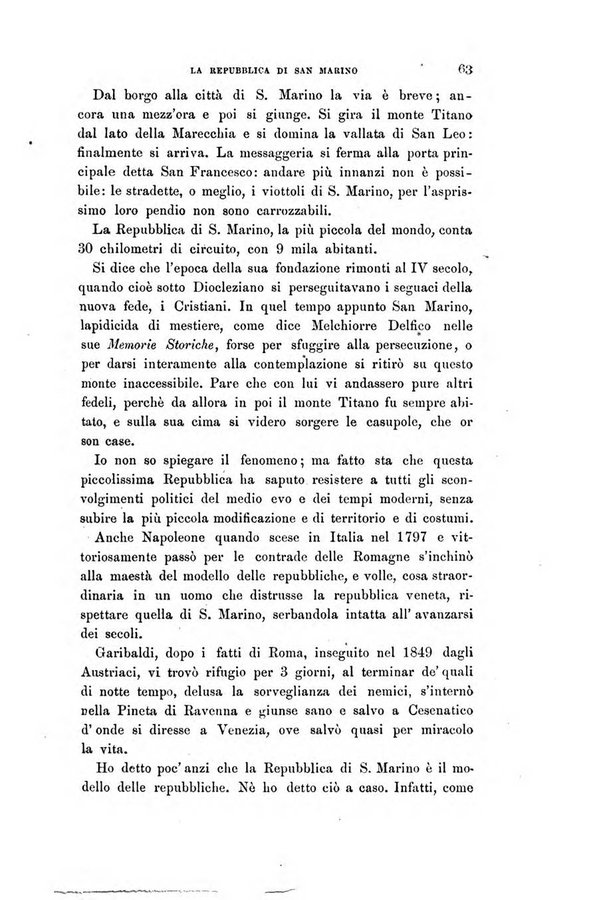 LA REPUBBLICA DI SAN MARINO 63

Dal borgo alla città di S. Marino la via è breve; ancora una mezz'ora e poi si giunge. Si gira il monte Titano dal lato della Marecchia e si domina la vallata di San Leo: finalmente si arriva. La messaggeria si ferma alla porta principale detta San Francesco: andare più innanzi non è possibile: le stradette, o meglio, i viottoli di S. Marino, per l'asprissimo loro pendio non sono carrozzabili.

La Repubblica di S. Marino, la più piccola del mondo, conta 30 chilometri di circuito, con 9 mila abitanti.

Si dice che l'epoca della sua fondazione rimonti al IV secolo, quando cioè sotto Diocleziano si perseguitavano i seguaci della nuova fede, i Cristiani. In quel tempo appunto San Marino, lapidicida di mestiere, come dice Melchiorre Delfico nelle sue Memorie Storiche, forse per sfuggire alla persecuzione, o per darsi interamente alla contemplazione si ritirò su questo monte inaccessibile. Pare che con lui vi andassero pure altri fedeli, perchè da allora in poi il monte Titano fu sempre abitato, e sulla sua cima si videro sorgere le casupole, che or son case.

Io non so spiegare il fenomeno; ma fatto sta che questa piccolissima Repubblica ha saputo resistere a tutti gli sconvolgimenti politici del medio evo e dei tempi moderni, senza subire la più piccola modificazione e di territorio e di costumi.

Anche Napoleone quando scese in Italia nel 1797 e vittoriosamente passò per le contrade delle Romagne s'inchinò alla maestà del modello delle repubbliche, e volle, cosa straordinaria in un uomo che distrusse la repubblica veneta, rispettare quella di S. Marino, serbandola intatta all' avanzarsi dei secoli.

Garibaldi, dopo i fatti di Roma, inseguito nel 1849 dagli Austriaci, vi trovò rifugio per 3 giorni, al terminar de' quali di notte tempo, delusa la sorveglianza dei nemici, s'internò nella Pineta di Ravenna e giunse sano e salvo a Cesenatico d' onde si diresse a Venezia, ove salvò quasi per miracolo la vita.

Ho detto poc' anzi che la Repubblica di S. Marino è il modello delle repubbliche. Nè ho detto ciò a caso. Infatti, come